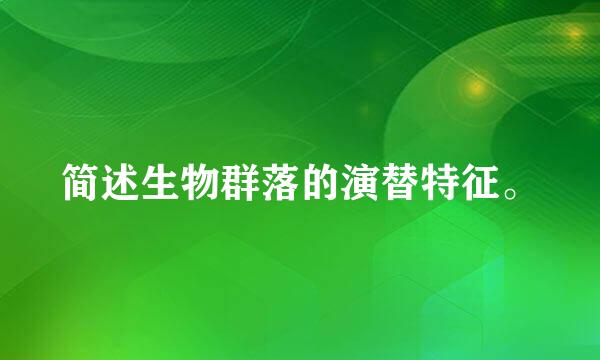 简述生物群落的演替特征。